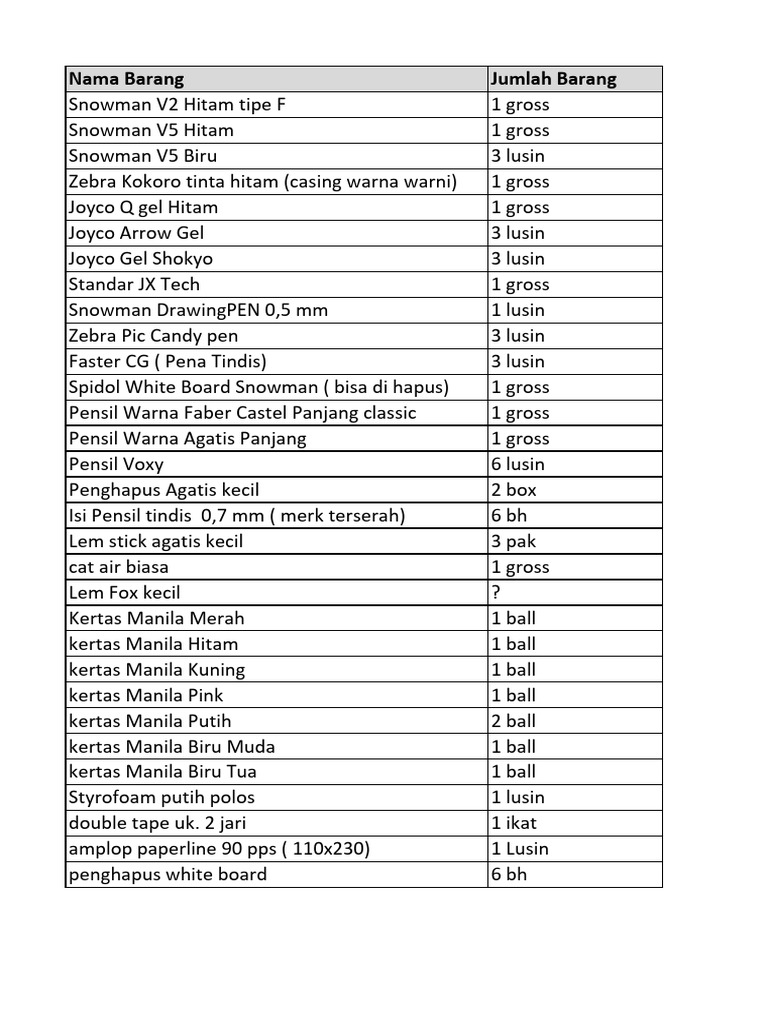 | Nama Barang | Jumlah Barang |
|---|---|
| Snowman V2 Hitam tipe F | 1 gross |
| Snowman V5 Hitam | 1 gross |
| Snowman V5 Biru | 3 lusin |
| Zebra Kokoro tinta hitam (casing warna warni) | 1 gross |
| Joyco Q gel Hitam | 1 gross |
| Joyco Arrow Gel | 3 lusin |
| Joyco Gel Shokyo | 3 lusin |
| Standar JX Tech | 1 gross |
| Snowman DrawingPEN 0,5 mm | 1 lusin |
| Zebra Pic Candy pen | 3 lusin |
| Faster CG ( Pena Tindis) | 3 lusin |
| Spidol White Board Snowman ( bisa di hapus) | 1 gross |
| Pensil Warna Faber Castel Panjang classic | 1 gross |
| Pensil Warna Agatis Panjang | 1 gross |
| Pensil Voxy | 6 lusin |
| Penghapus Agatis kecil | 2 box |
| Isi Pensil tindis 0,7 mm ( merk terserah) | 6 bh |
| Lem stick agatis kecil | 3 pak |
| cat air biasa | 1 gross |
| Lem Fox kecil | ? |
| Kertas Manila Merah | 1 ball |
| kertas Manila Hitam | 1 ball |
| kertas Manila Kuning | 1 ball |
| kertas Manila Pink | 1 ball |
| kertas Manila Putih | 2 ball |
| kertas Manila Biru Muda | 1 ball |
| kertas Manila Biru Tua | 1 ball |
| Styrofoam putih polos | 1 lusin |
| double tape uk. 2 jari | 1 ikat |
| amplop paperline 90 pps ( 110x230) | 1 Lusin |
| penghapus white board | 6 bh |